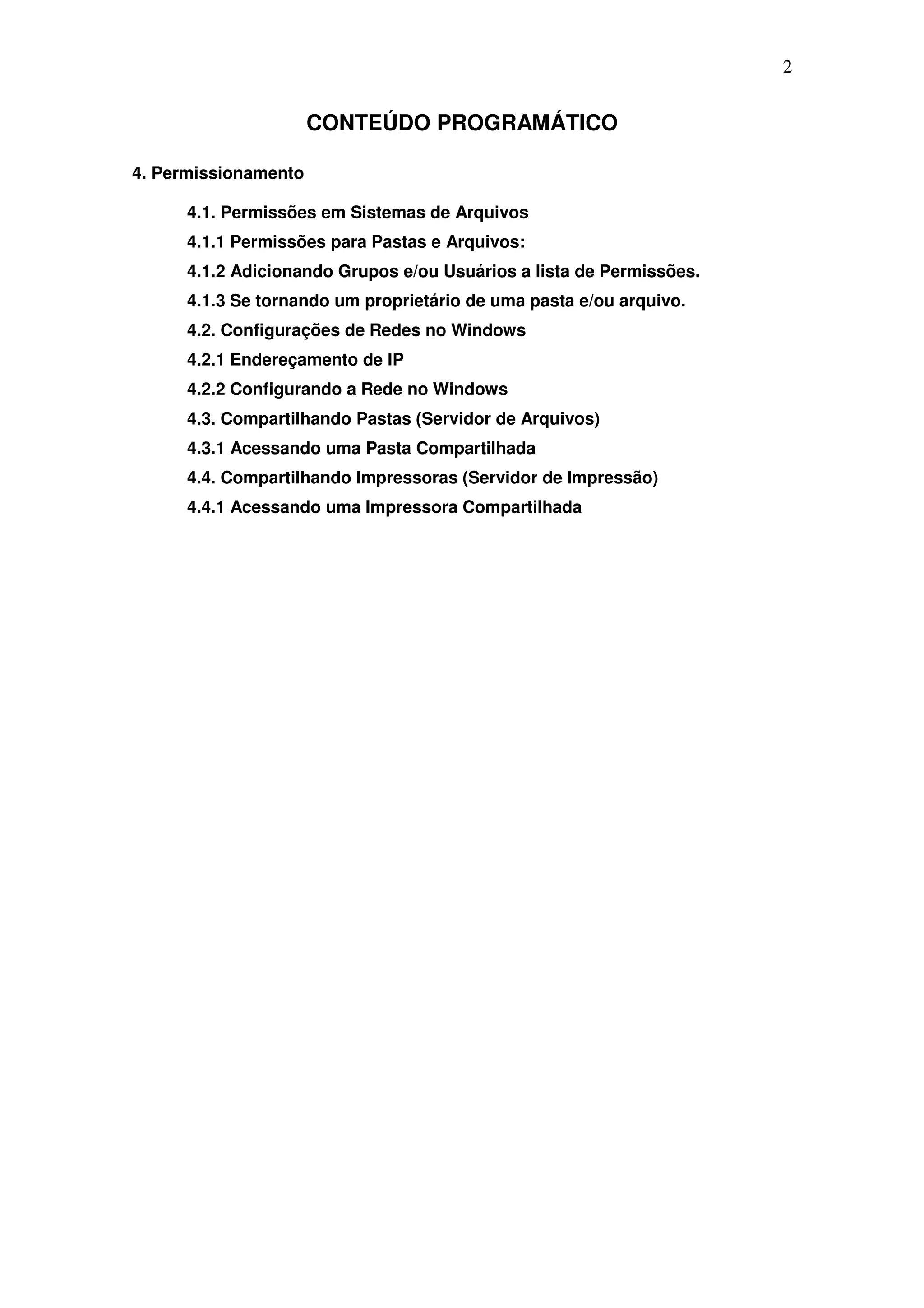 2

CONTEÚDO PROGRAMÁTICO

4. Permissionamento

4.1. Permissões em Sistemas de Arquivos

4.1.1 Permissões para Pastas e Arquivos:

4.1.2 Adicionando Grupos e/ou Usuários a lista de Permissões.

4.1.3 Se tornando um proprietário de uma pasta e/ou arquivo.

4.2. Configurações de Redes no Windows

4.2.1 Endereçamento de IP

4.2.2 Configurando a Rede no Windows

4.3. Compartilhando Pastas (Servidor de Arquivos)

4.3.1 Acessando uma Pasta Compartilhada

4.4. Compartilhando Impressoras (Servidor de Impressão)

4.4.1 Acessando uma Impressora Compartilhada